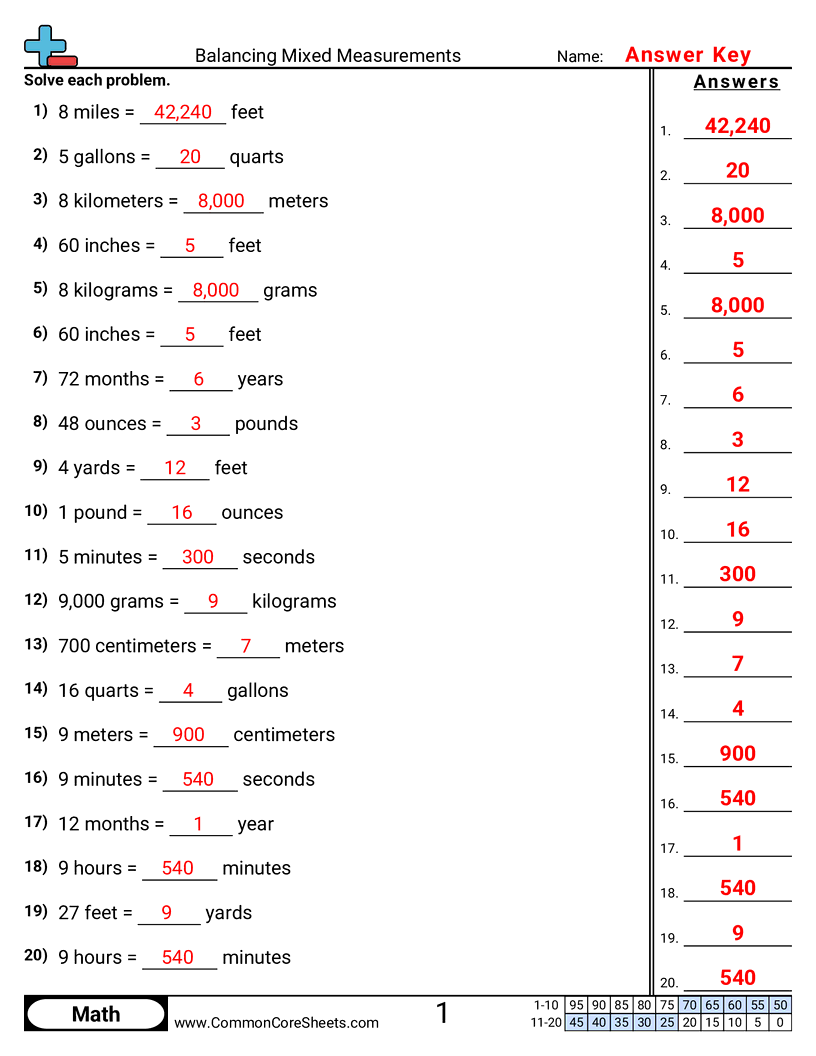 Balancing Mixed Measurements

Name: Answer Key

Solve each problem.

1) 8 miles = 42,240 feet

2) 5 gallons = 20 quarts

3) 8 kilometers = 8,000 meters

4) 60 inches = 5 feet

5) 8 kilograms = 8,000 grams

6) 60 inches = 5 feet

7) 72 months = 6 years

8) 48 ounces = 3 pounds

9) 4 yards = 12 feet

10) 1 pound = 16 ounces

11) 5 minutes = 300 seconds

12) 9,000 grams = 9 kilograms

13) 700 centimeters = 7 meters

14) 16 quarts = 4 gallons

15) 9 meters = 900 centimeters

16) 9 minutes = 540 seconds

17) 12 months = 1 year

18) 9 hours = 540 minutes

19) 27 feet = 9 yards

20) 9 hours = 540 minutes

Answers

1. 42,240
2. 20
3. 8,000
4. 5
5. 8,000
6. 5
7. 6
8. 3
9. 12
10. 16
11. 300
12. 9
13. 7
14. 4
15. 900
16. 540
17. 1
18. 540
19. 9
20. 540

Math

www.CommonCoreSheets.com

1

| 1-10 | 95 | 90 | 85 | 80 | 75 | 70 | 65 | 60 | 55 | 50 |
|---|---|---|---|---|---|---|---|---|---|---|
| 11-20 | 45 | 40 | 35 | 30 | 25 | 20 | 15 | 10 | 5 | 0 |